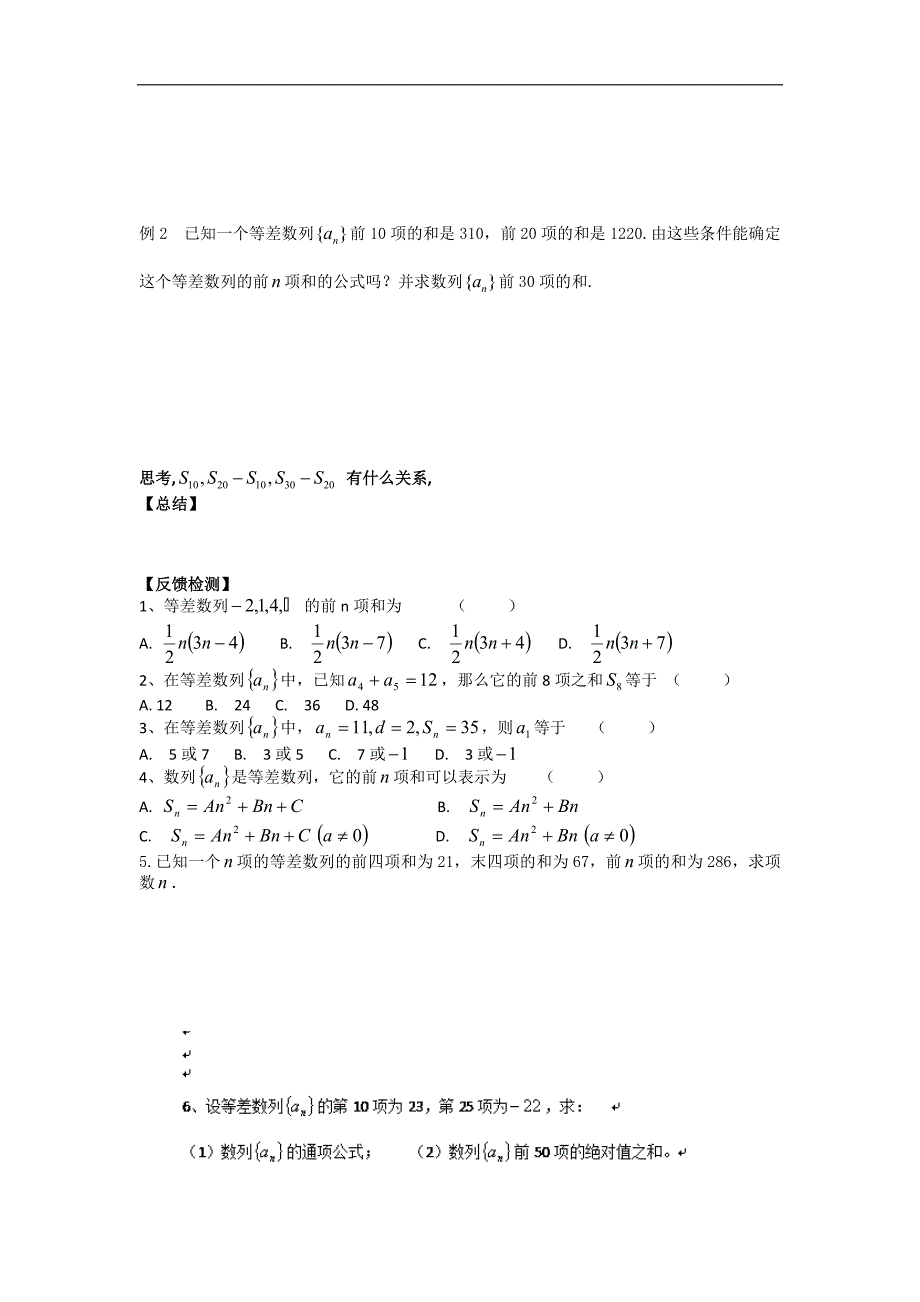 例 2　已知一个等差数列$\{a_n\}$前 10 项的和是 310，前 20 项的和是 1220. 由这些条件能确定这个等差数列的前$n$项和的公式吗？并求数列$\{a_n\}$前 30 项的和.

思考, $S_{10}, S_{20}-S_{10}, S_{30}-S_{20}$ 有什么关系,
【总结】

【反馈检测】
1、等差数列$-2,1,4,\cdots$ 的前 n 项和为　（　　）
A. $\frac{1}{2}n(3n-4)$　B. $\frac{1}{2}n(3n-7)$　C. $\frac{1}{2}n(3n+4)$　D. $\frac{1}{2}n(3n+7)$
2、在等差数列$\{a_n\}$中，已知$a_4+a_5=12$，那么它的前 8 项之和$S_8$等于　（　　）
A. 12　B. 24　C. 36　D. 48
3、在等差数列$\{a_n\}$中，$a_n=11, d=2, S_n=35$，则$a_1$等于　（　　）
A. 5 或 7　B. 3 或 5　C. 7 或$-1$　D. 3 或$-1$
4、数列$\{a_n\}$是等差数列，它的前$n$项和可以表示为　（　　）
A. $S_n=An^2+Bn+C$　B. $S_n=An^2+Bn$
C. $S_n=An^2+Bn+C\ (a\neq 0)$　D. $S_n=An^2+Bn\ (a\neq 0)$
5. 已知一个$n$项的等差数列的前四项和为 21，末四项的和为 67，前$n$项的和为 286，求项数$n$.

6、设等差数列$\{a_n\}$的第 10 项为 23，第 25 项为$-22$，求：
（1）数列$\{a_n\}$的通项公式；　（2）数列$\{a_n\}$前 50 项的绝对值之和。